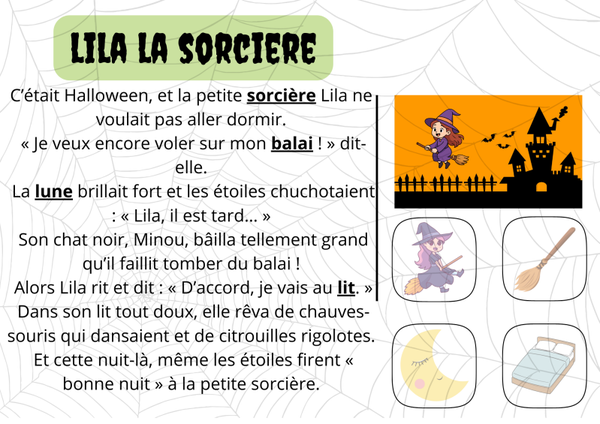 LILA LA SORCIERE

C'était Halloween, et la petite sorcière Lila ne voulait pas aller dormir.
« Je veux encore voler sur mon balai ! » dit-elle.
La lune brillait fort et les étoiles chuchotaient : « Lila, il est tard... »
Son chat noir, Minou, bâilla tellement grand qu'il faillit tomber du balai !
Alors Lila rit et dit : « D'accord, je vais au lit. »
Dans son lit tout doux, elle rêva de chauves-souris qui dansaient et de citrouilles rigolotes.
Et cette nuit-là, même les étoiles firent « bonne nuit » à la petite sorcière.